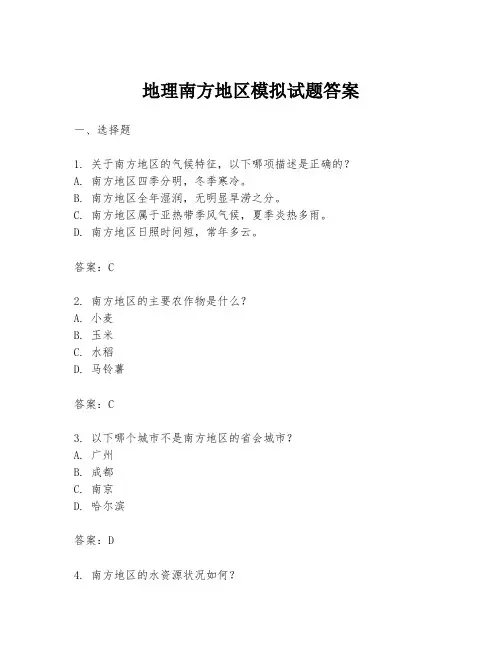 地理南方地区模拟试题答案

一、选择题

1. 关于南方地区的气候特征，以下哪项描述是正确的？
A. 南方地区四季分明，冬季寒冷。
B. 南方地区全年湿润，无明显旱涝之分。
C. 南方地区属于亚热带季风气候，夏季炎热多雨。
D. 南方地区日照时间短，常年多云。

答案：C

2. 南方地区的主要农作物是什么？
A. 小麦
B. 玉米
C. 水稻
D. 马铃薯

答案：C

3. 以下哪个城市不是南方地区的省会城市？
A. 广州
B. 成都
C. 南京
D. 哈尔滨

答案：D

4. 南方地区的水资源状况如何？